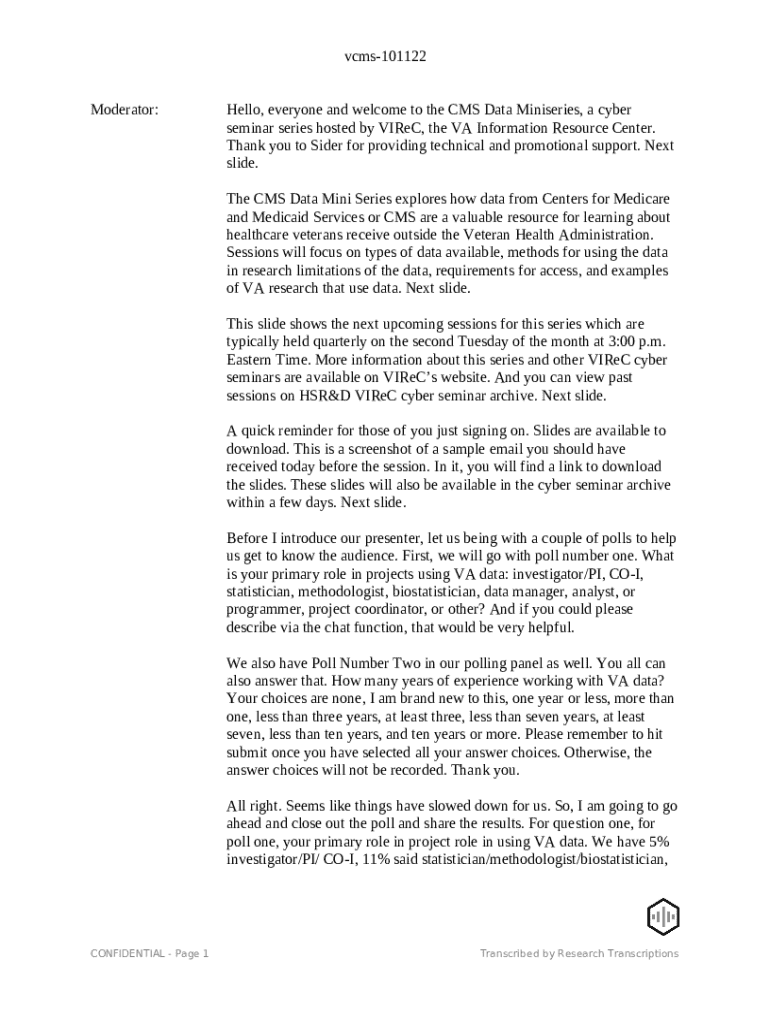 vcms-101122

Moderator: Hello, everyone and welcome to the CMS Data Miniseries, a cyber seminar series hosted by VIReC, the VA Information Resource Center. Thank you to Sider for providing technical and promotional support. Next slide.

The CMS Data Mini Series explores how data from Centers for Medicare and Medicaid Services or CMS are a valuable resource for learning about healthcare veterans receive outside the Veteran Health Administration. Sessions will focus on types of data available, methods for using the data in research limitations of the data, requirements for access, and examples of VA research that use data. Next slide.

This slide shows the next upcoming sessions for this series which are typically held quarterly on the second Tuesday of the month at 3:00 p.m. Eastern Time. More information about this series and other VIReC cyber seminars are available on VIReC's website. And you can view past sessions on HSR&D VIReC cyber seminar archive. Next slide.

A quick reminder for those of you just signing on. Slides are available to download. This is a screenshot of a sample email you should have received today before the session. In it, you will find a link to download the slides. These slides will also be available in the cyber seminar archive within a few days. Next slide.

Before I introduce our presenter, let us being with a couple of polls to help us get to know the audience. First, we will go with poll number one. What is your primary role in projects using VA data: investigator/PI, CO-I, statistician, methodologist, biostatistician, data manager, analyst, or programmer, project coordinator, or other? And if you could please describe via the chat function, that would be very helpful.

We also have Poll Number Two in our polling panel as well. You all can also answer that. How many years of experience working with VA data? Your choices are none, I am brand new to this, one year or less, more than one, less than three years, at least three, less than seven years, at least seven, less than ten years, and ten years or more. Please remember to hit submit once you have selected all your answer choices. Otherwise, the answer choices will not be recorded. Thank you.

All right. Seems like things have slowed down for us. So, I am going to go ahead and close out the poll and share the results. For question one, for poll one, your primary role in project role in using VA data. We have 5% investigator/PI/ CO-I, 11% said statistician/methodologist/biostatistician,

CONFIDENTIAL - Page 1

Transcribed by Research Transcriptions